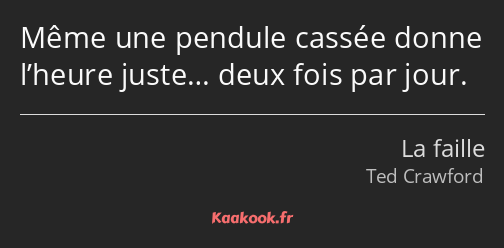 Même une pendule cassée donne l’heure juste… deux fois par jour.

La faille
Ted Crawford

Kaakook.fr